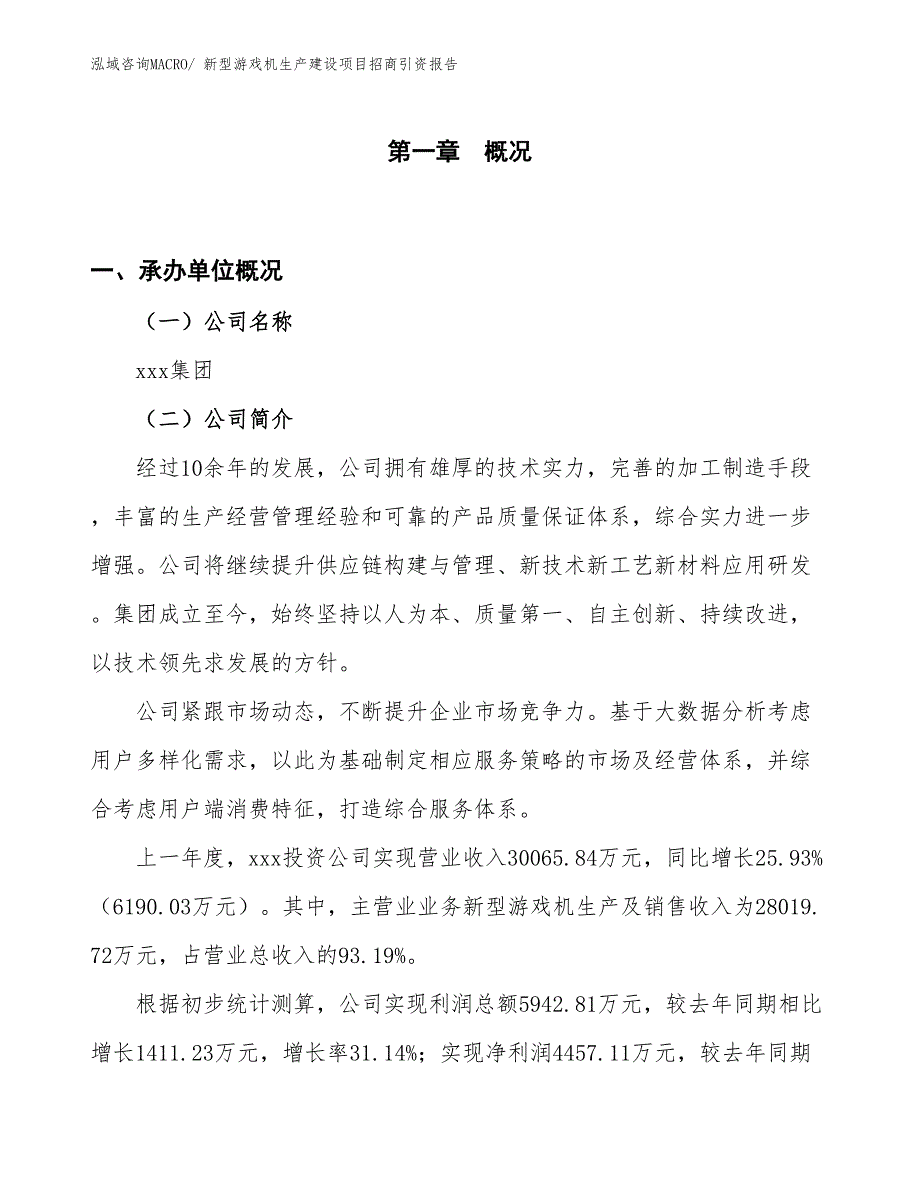 泓域咨询MACRO/ 新型游戏机生产建设项目招商引资报告

第一章 概况

一、承办单位概况

（一）公司名称

xxx集团

（二）公司简介

经过10余年的发展，公司拥有雄厚的技术实力，完善的加工制造手段，丰富的生产经营管理经验和可靠的产品质量保证体系，综合实力进一步增强。公司将继续提升供应链构建与管理、新技术新工艺新材料应用研发。集团成立至今，始终坚持以人为本、质量第一、自主创新、持续改进，以技术领先求发展的方针。

公司紧跟市场动态，不断提升企业市场竞争力。基于大数据分析考虑用户多样化需求，以此为基础制定相应服务策略的市场及经营体系，并综合考虑用户端消费特征，打造综合服务体系。

上一年度，xxx投资公司实现营业收入30065.84万元，同比增长25.93%（6190.03万元）。其中，主营业业务新型游戏机生产及销售收入为28019.72万元，占营业总收入的93.19%。

根据初步统计测算，公司实现利润总额5942.81万元，较去年同期相比增长1411.23万元，增长率31.14%；实现净利润4457.11万元，较去年同期